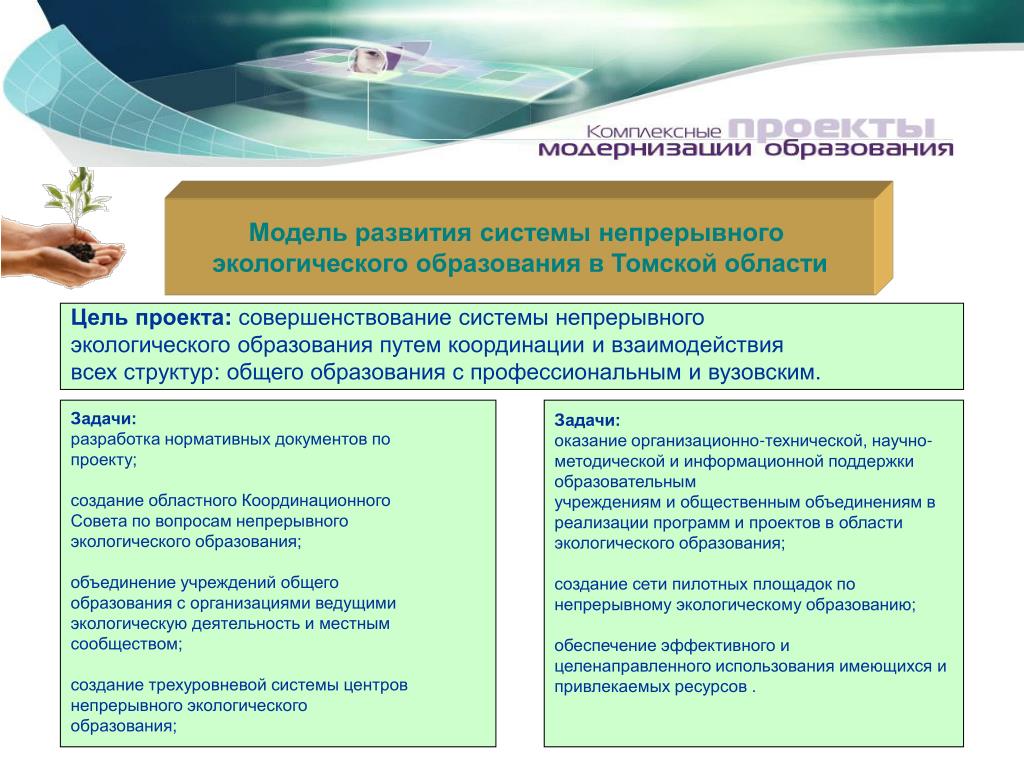 Комплексные проекты модернизации образования

Модель развития системы непрерывного экологического образования в Томской области

Цель проекта: совершенствование системы непрерывного экологического образования путем координации и взаимодействия всех структур: общего образования с профессиональным и вузовским.

Задачи:
разработка нормативных документов по проекту;

создание областного Координационного Совета по вопросам непрерывного экологического образования;

объединение учреждений общего образования с организациями ведущими экологическую деятельность и местным сообществом;

создание трехуровневой системы центров непрерывного экологического образования;

Задачи:
оказание организационно-технической, научно-методической и информационной поддержки образовательным
учреждениям и общественным объединениям в реализации программ и проектов в области экологического образования;

создание сети пилотных площадок по непрерывному экологическому образованию;

обеспечение эффективного и целенаправленного использования имеющихся и привлекаемых ресурсов .